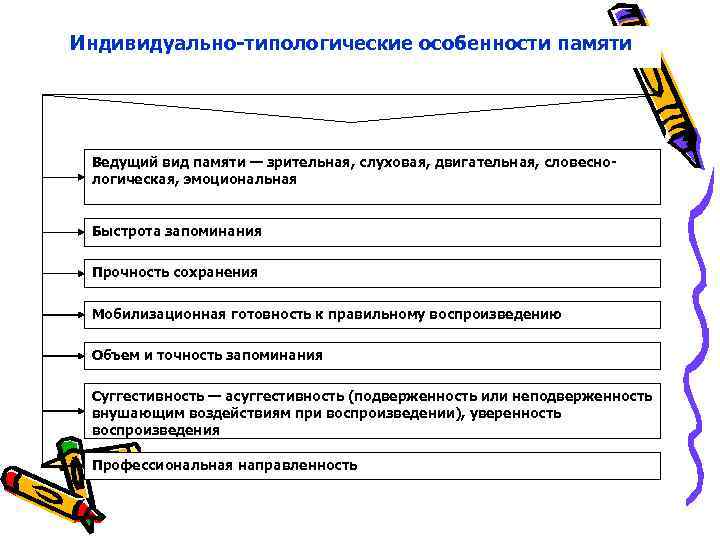 Индивидуально-типологические особенности памяти

Ведущий вид памяти — зрительная, слуховая, двигательная, словесно-логическая, эмоциональная

Быстрота запоминания

Прочность сохранения

Мобилизационная готовность к правильному воспроизведению

Объем и точность запоминания

Суггестивность — асуггестивность (подверженность или неподверженность внушающим воздействиям при воспроизведении), уверенность воспроизведения

Профессиональная направленность